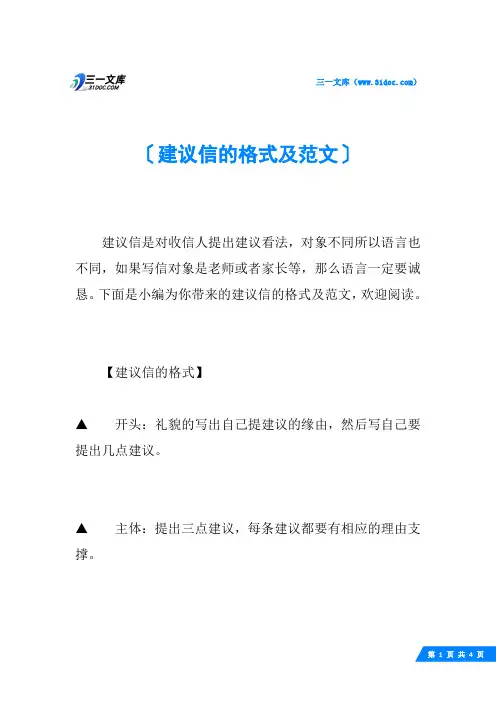 三一文库
31DOC.COM

三一文库（www.31doc.com）

〔建议信的格式及范文〕

建议信是对收信人提出建议看法，对象不同所以语言也不同，如果写信对象是老师或者家长等，那么语言一定要诚恳。下面是小编为你带来的建议信的格式及范文，欢迎阅读。

【建议信的格式】

▲　开头：礼貌的写出自己提建议的缘由，然后写自己要提出几点建议。

▲　主体：提出三点建议，每条建议都要有相应的理由支撑。

第 1 页 共 4 页